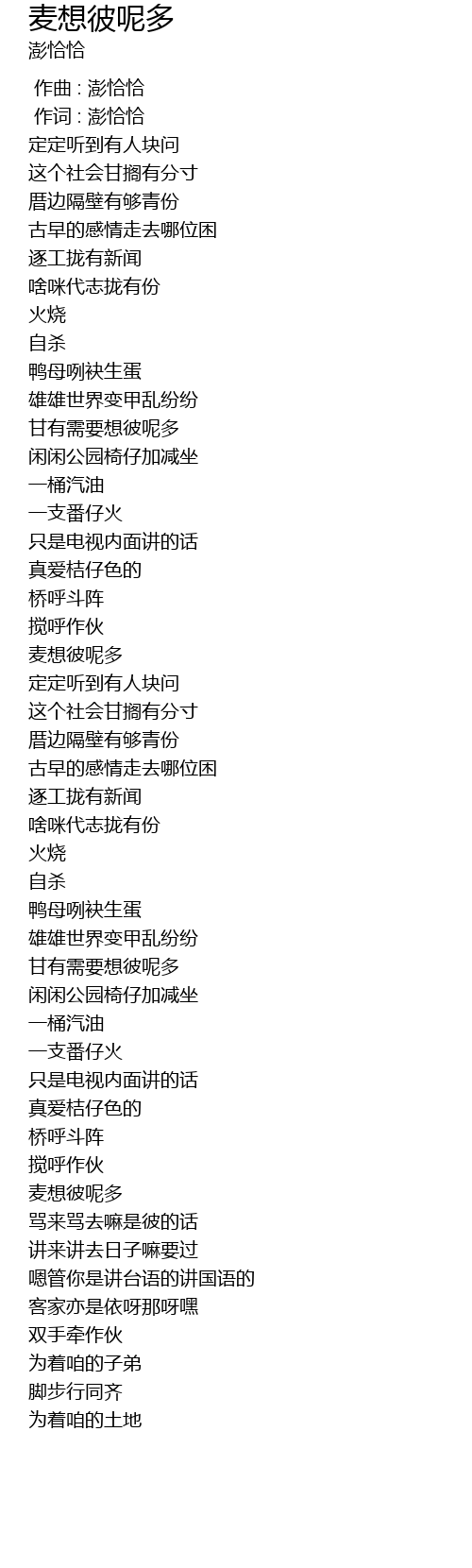 麦想彼呢多
澎恰恰

作曲 : 澎恰恰
作词 : 澎恰恰
定定听到有人块问
这个社会甘搁有分寸
厝边隔壁有够青份
古早的感情走去哪位困
逐工拢有新闻
啥咪代志拢有份
火烧
自杀
鸭母咧袂生蛋
雄雄世界变甲乱纷纷
甘有需要想彼呢多
闲闲公园椅仔加减坐
一桶汽油
一支番仔火
只是电视内面讲的话
真爱桔仔色的
桥呼斗阵
搅呼作伙
麦想彼呢多
定定听到有人块问
这个社会甘搁有分寸
厝边隔壁有够青份
古早的感情走去哪位困
逐工拢有新闻
啥咪代志拢有份
火烧
自杀
鸭母咧袂生蛋
雄雄世界变甲乱纷纷
甘有需要想彼呢多
闲闲公园椅仔加减坐
一桶汽油
一支番仔火
只是电视内面讲的话
真爱桔仔色的
桥呼斗阵
搅呼作伙
麦想彼呢多
骂来骂去嘛是彼的话
讲来讲去日子嘛要过
嗯管你是讲台语的讲国语的
客家亦是依呀那呀嘿
双手牵作伙
为着咱的子弟
脚步行同齐
为着咱的土地